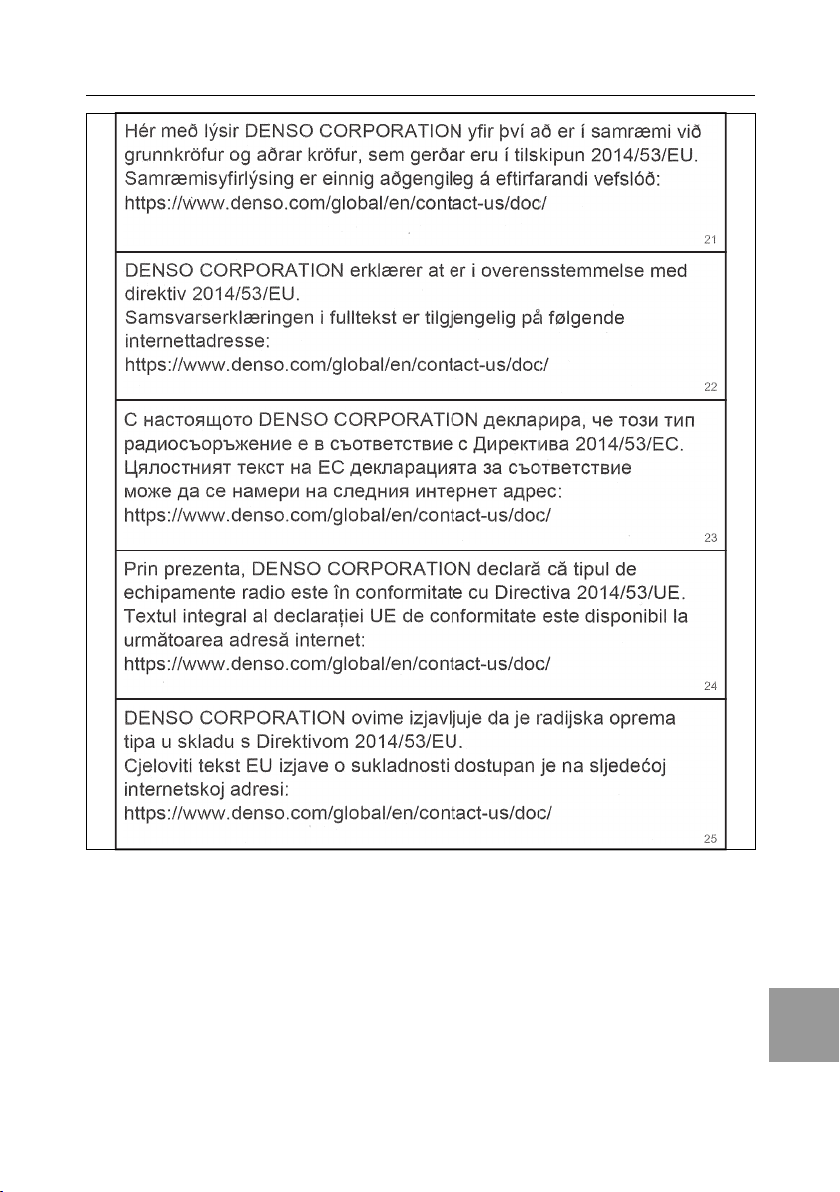 Hér með lýsir DENSO CORPORATION yfir því að er í samræmi við grunnkröfur og aðrar kröfur, sem gerðar eru í tilskipun 2014/53/EU. Samræmisyfirlýsing er einnig aðgengileg á eftirfarandi vefslóð: https://www.denso.com/global/en/contact-us/doc/

21

DENSO CORPORATION erklærer at er i overensstemmelse med direktiv 2014/53/EU.
Samsvarserklæringen i fulltekst er tilgjengelig på følgende internettadresse:
https://www.denso.com/global/en/contact-us/doc/

22

С настоящото DENSO CORPORATION декларира, че този тип радиосъоръжение е в съответствие с Директива 2014/53/ЕС. Цялостният текст на ЕС декларацията за съответствие може да се намери на следния интернет адрес:
https://www.denso.com/global/en/contact-us/doc/

23

Prin prezenta, DENSO CORPORATION declară că tipul de echipamente radio este în conformitate cu Directiva 2014/53/UE. Textul integral al declarației UE de conformitate este disponibil la următoarea adresă internet:
https://www.denso.com/global/en/contact-us/doc/

24

DENSO CORPORATION ovime izjavljuje da je radijska oprema tipa u skladu s Direktivom 2014/53/EU.
Cjeloviti tekst EU izjave o sukladnosti dostupan je na sljedećoj internetskoj adresi:
https://www.denso.com/global/en/contact-us/doc/

25